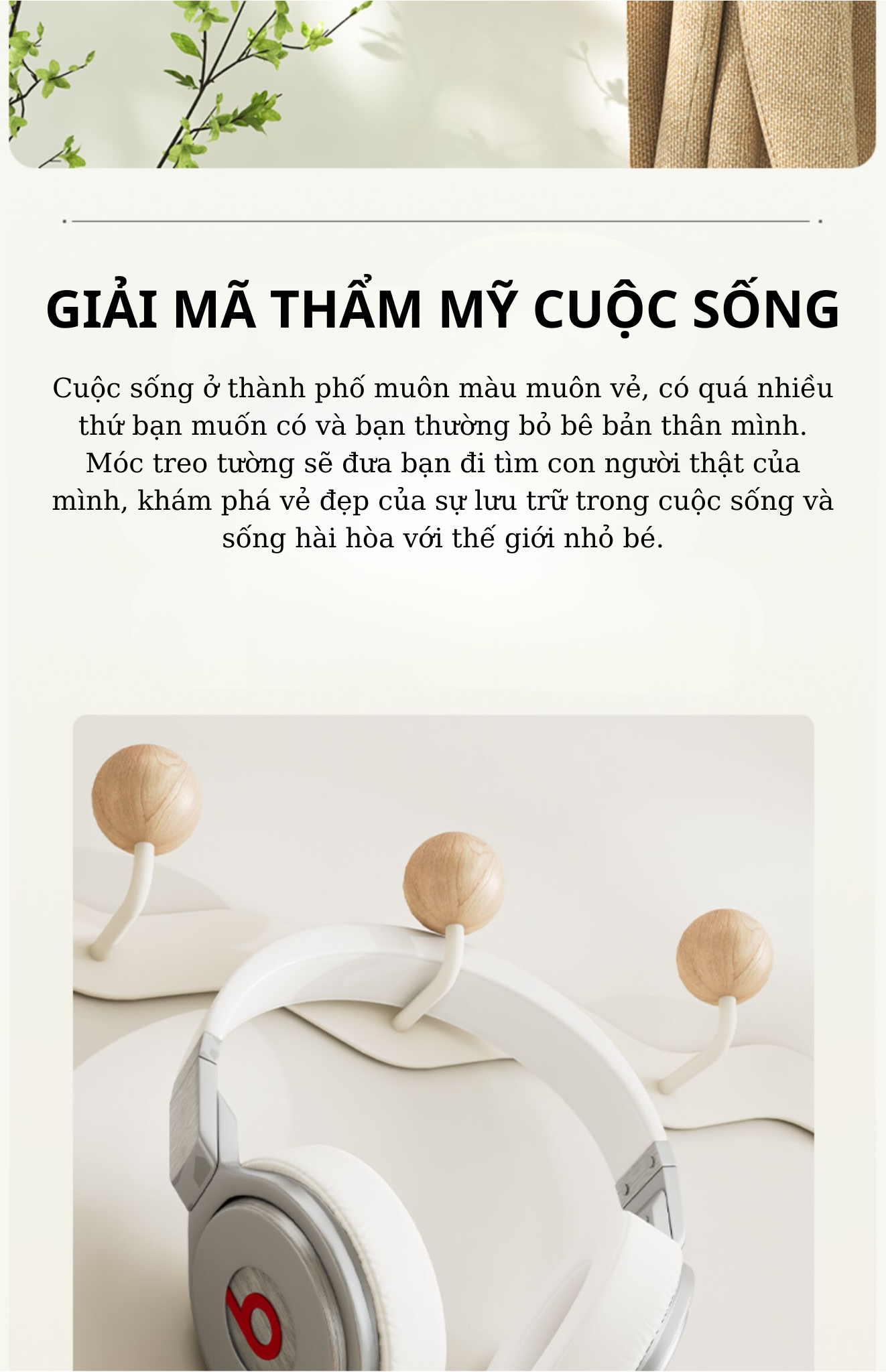 GIẢI MÃ THẨM MỸ CUỘC SỐNG

Cuộc sống ở thành phố muôn màu muôn vẻ, có quá nhiều thứ bạn muốn có và bạn thường bỏ bê bản thân mình. Móc treo tường sẽ đưa bạn đi tìm con người thật của mình, khám phá vẻ đẹp của sự lưu trữ trong cuộc sống và sống hài hòa với thế giới nhỏ bé.